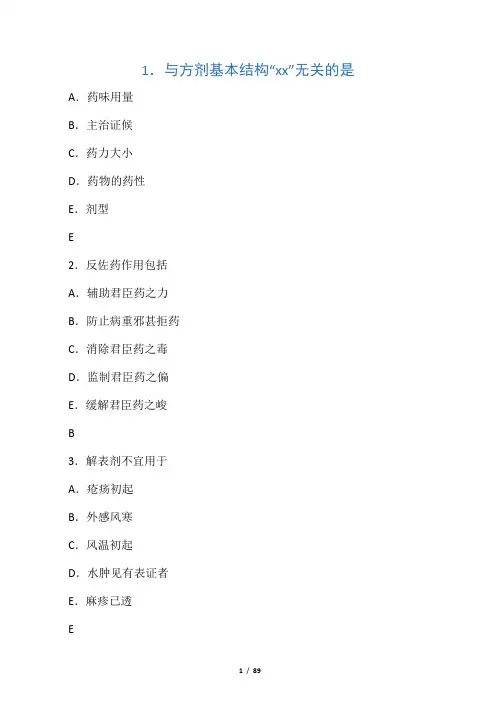 1. 与方剂基本结构“xx”无关的是

A. 药味用量

B. 主治证候

C. 药力大小

D. 药物的药性

E. 剂型

E

2. 反佐药作用包括

A. 辅助君臣药之力

B. 防止病重邪甚拒药

C. 消除君臣药之毒

D. 监制君臣药之偏

E. 缓解君臣药之峻

B

3. 解表剂不宜用于

A. 疮疡初起

B. 外感风寒

C. 风温初起

D. 水肿见有表证者

E. 麻疹已透

E

1 / 89